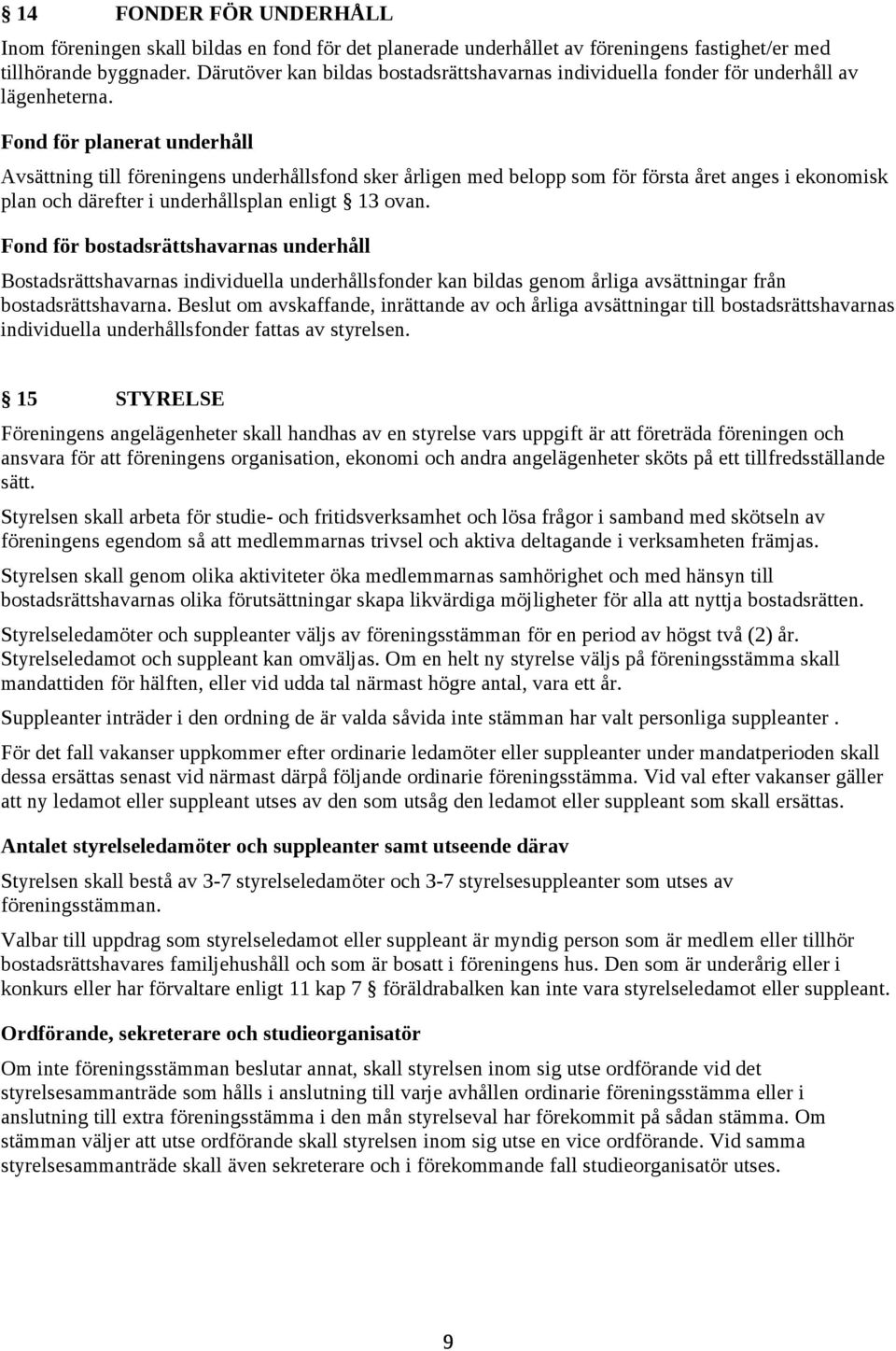 § 14 FONDER FÖR UNDERHÅLL

Inom föreningen skall bildas en fond för det planerade underhållet av föreningens fastighet/er med tillhörande byggnader. Därutöver kan bildas bostadsrättshavarnas individuella fonder för underhåll av lägenheterna.

Fond för planerat underhåll

Avsättning till föreningens underhållsfond sker årligen med belopp som för första året anges i ekonomisk plan och därefter i underhållsplan enligt § 13 ovan.

Fond för bostadsrättshavarnas underhåll

Bostadsrättshavarnas individuella underhållsfonder kan bildas genom årliga avsättningar från bostadsrättshavarna. Beslut om avskaffande, inrättande av och årliga avsättningar till bostadsrättshavarnas individuella underhållsfonder fattas av styrelsen.

§ 15 STYRELSE

Föreningens angelägenheter skall handhas av en styrelse vars uppgift är att företräda föreningen och ansvara för att föreningens organisation, ekonomi och andra angelägenheter sköts på ett tillfredsställande sätt.

Styrelsen skall arbeta för studie- och fritidsverksamhet och lösa frågor i samband med skötseln av föreningens egendom så att medlemmarnas trivsel och aktiva deltagande i verksamheten främjas.

Styrelsen skall genom olika aktiviteter öka medlemmarnas samhörighet och med hänsyn till bostadsrättshavarnas olika förutsättningar skapa likvärdiga möjligheter för alla att nyttja bostadsrätten.

Styrelseledamöter och suppleanter väljs av föreningsstämman för en period av högst två (2) år. Styrelseledamot och suppleant kan omväljas. Om en helt ny styrelse väljs på föreningsstämma skall mandattiden för hälften, eller vid udda tal närmast högre antal, vara ett år.

Suppleanter inträder i den ordning de är valda såvida inte stämman har valt personliga suppleanter .

För det fall vakanser uppkommer efter ordinarie ledamöter eller suppleanter under mandatperioden skall dessa ersättas senast vid närmast därpå följande ordinarie föreningsstämma. Vid val efter vakanser gäller att ny ledamot eller suppleant utses av den som utsåg den ledamot eller suppleant som skall ersättas.

Antalet styrelseledamöter och suppleanter samt utseende därav

Styrelsen skall bestå av 3-7 styrelseledamöter och 3-7 styrelsesuppleanter som utses av föreningsstämman.

Valbar till uppdrag som styrelseledamot eller suppleant är myndig person som är medlem eller tillhör bostadsrättshavares familjehushåll och som är bosatt i föreningens hus. Den som är underårig eller i konkurs eller har förvaltare enligt 11 kap 7 § föräldrabalken kan inte vara styrelseledamot eller suppleant.

Ordförande, sekreterare och studieorganisatör

Om inte föreningsstämman beslutar annat, skall styrelsen inom sig utse ordförande vid det styrelsesammanträde som hålls i anslutning till varje avhållen ordinarie föreningsstämma eller i anslutning till extra föreningsstämma i den mån styrelseval har förekommit på sådan stämma. Om stämman väljer att utse ordförande skall styrelsen inom sig utse en vice ordförande. Vid samma styrelsesammanträde skall även sekreterare och i förekommande fall studieorganisatör utses.

9